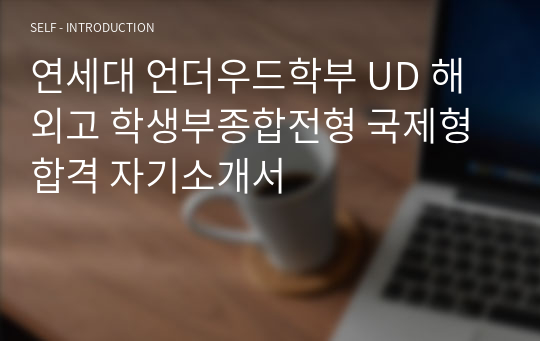 SELF - INTRODUCTION

연세대 언더우드학부 UD 해외고 학생부종합전형 국제형 합격 자기소개서